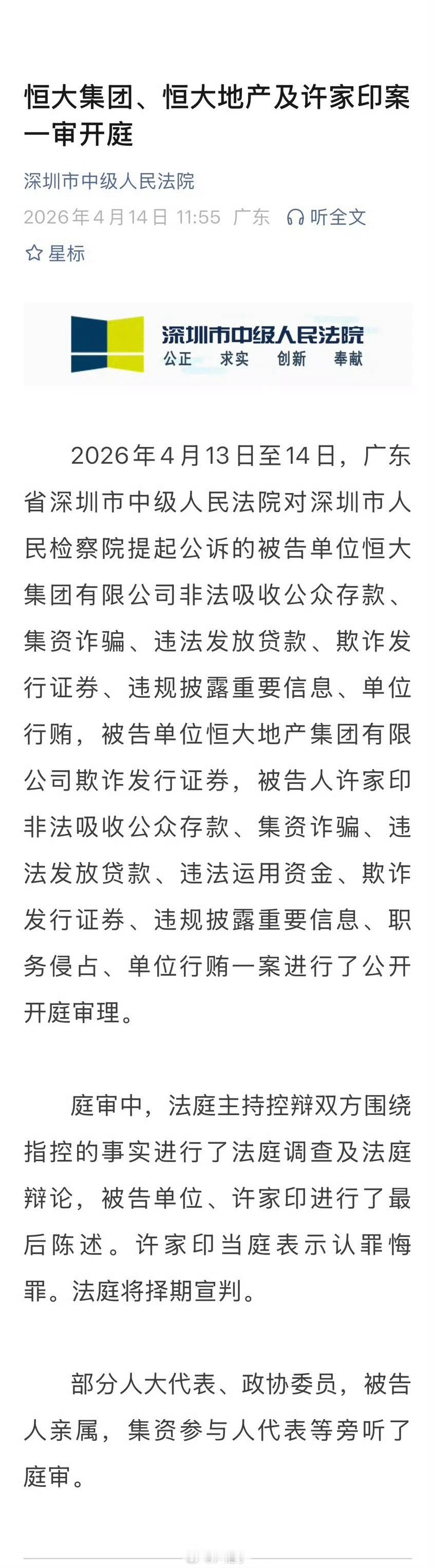 恒大集团、恒大地产及许家印案一审开庭

深圳市中级人民法院

2026年4月14日 11:55 广东 听全文

星标

深圳市中级人民法院
公正 求实 创新 奉献

2026年4月13日至14日，广东省深圳市中级人民法院对深圳市人民检察院提起公诉的被告单位恒大集团有限公司非法吸收公众存款、集资诈骗、违法发放贷款、欺诈发行证券、违规披露重要信息、单位行贿，被告单位恒大地产集团有限公司欺诈发行证券，被告人许家印非法吸收公众存款、集资诈骗、违法发放贷款、违法运用资金、欺诈发行证券、违规披露重要信息、职务侵占、单位行贿一案进行了公开开庭审理。

庭审中，法庭主持控辩双方围绕指控的事实进行了法庭调查及法庭辩论，被告单位、许家印进行了最后陈述。许家印当庭表示认罪悔罪。法庭将择期宣判。

部分人大代表、政协委员，被告人亲属，集资参与人代表等旁听了庭审。